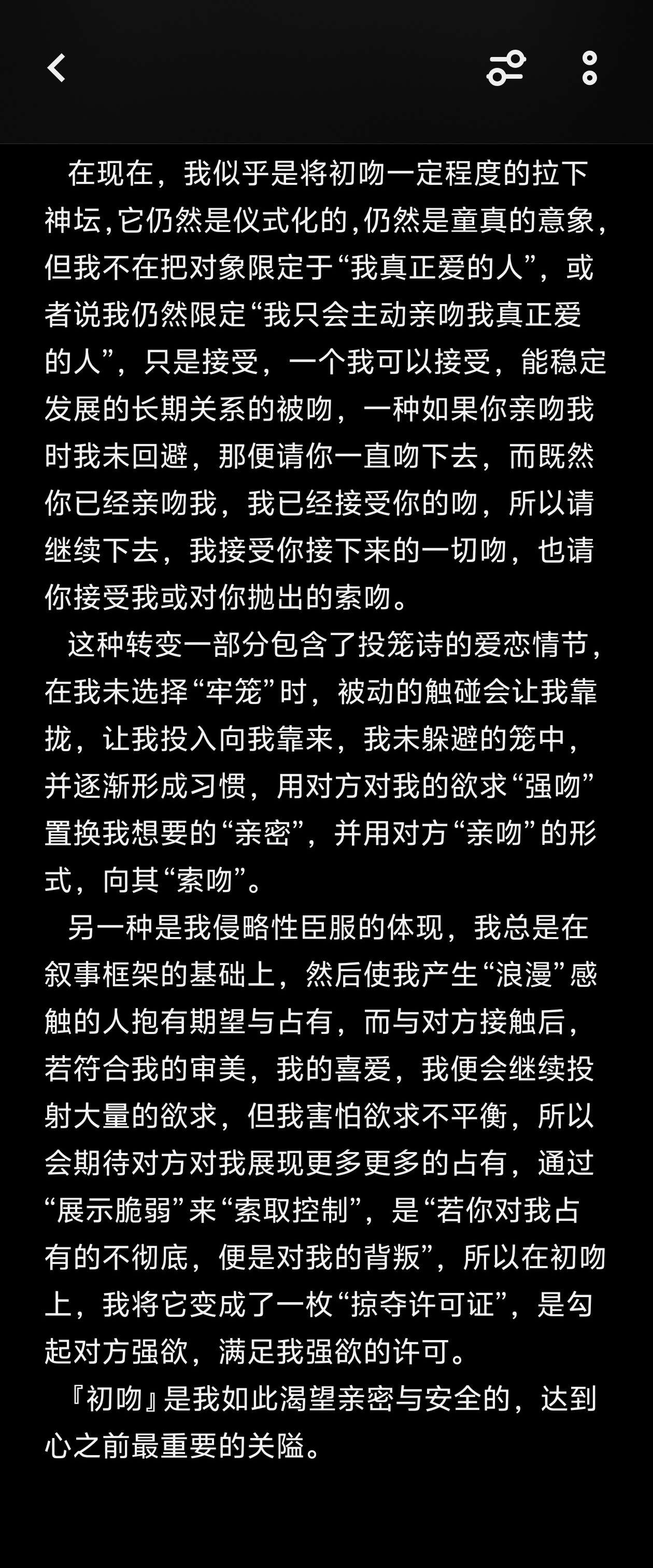 在现在，我似乎是将初吻一定程度的拉下神坛,它仍然是仪式化的,仍然是童真的意象,但我不在把对象限定于“我真正爱的人”，或者说我仍然限定“我只会主动亲吻我真正爱的人”，只是接受，一个我可以接受，能稳定发展的长期关系的被吻，一种如果你亲吻我时我未回避，那便请你一直吻下去，而既然你已经亲吻我，我已经接受你的吻，所以请继续下去，我接受你接下来的一切吻，也请你接受我或对你抛出的索吻。

这种转变一部分包含了投笼诗的爱恋情节，在我未选择“牢笼”时，被动的触碰会让我靠拢，让我投入向我靠来，我未躲避的笼中，并逐渐形成习惯，用对方对我的欲求“强吻”置换我想要的“亲密”，并用对方“亲吻”的形式，向其“索吻”。

另一种是我侵略性臣服的体现，我总是在叙事框架的基础上，然后使我产生“浪漫”感触的人抱有期望与占有，而与对方接触后，若符合我的审美，我的喜爱，我便会继续投射大量的欲求，但我害怕欲求不平衡，所以会期待对方对我展现更多更多的占有，通过“展示脆弱”来“索取控制”，是“若你对我占有的不彻底，便是对我的背叛”，所以在初吻上，我将它变成了一枚“掠夺许可证”，是勾起对方强欲，满足我强欲的许可。

『初吻』是我如此渴望亲密与安全的，达到心之前最重要的关隘。